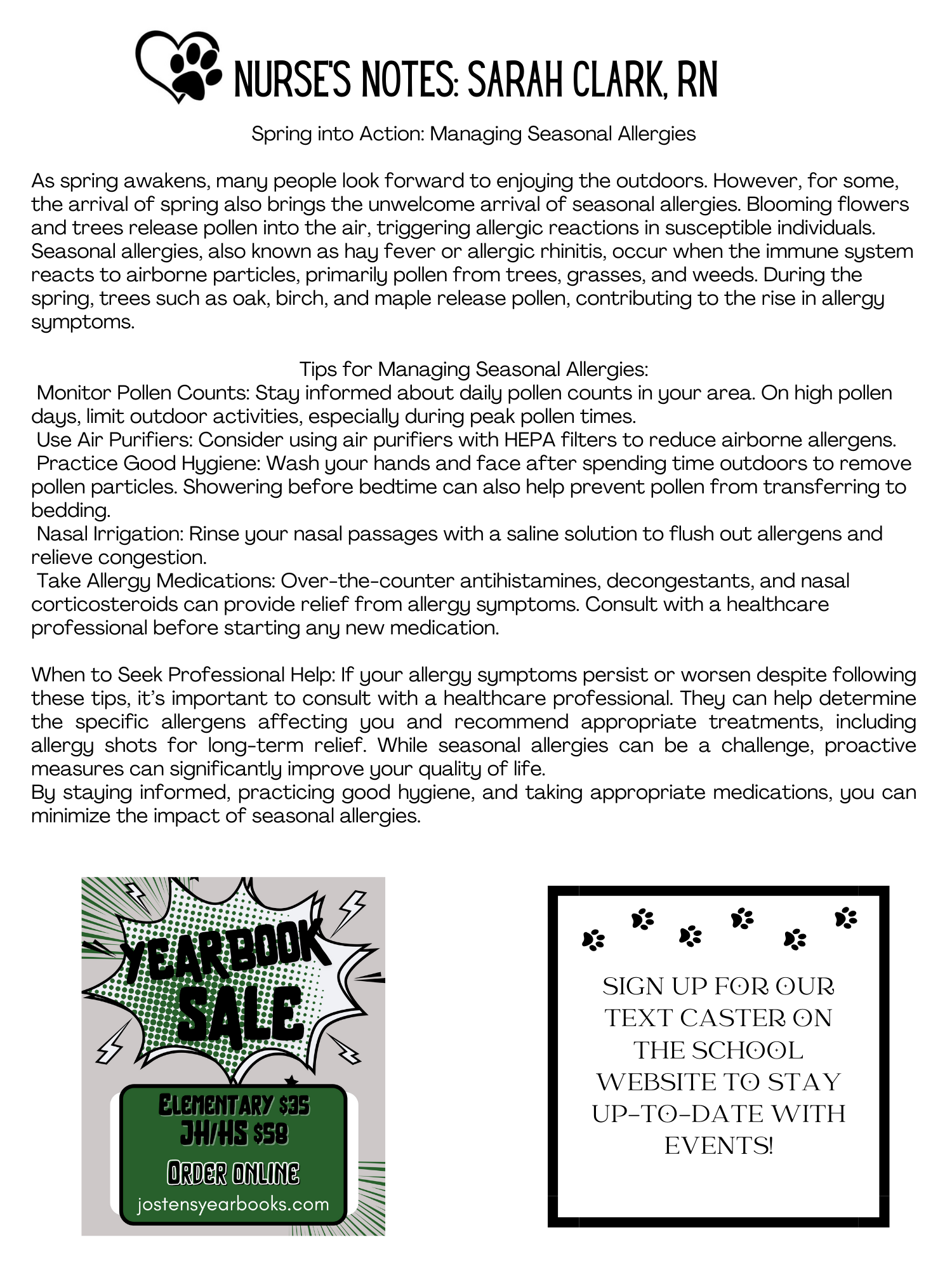 NURSE'S NOTES: SARAH CLARK, RN

Spring into Action: Managing Seasonal Allergies

As spring awakens, many people look forward to enjoying the outdoors. However, for some, the arrival of spring also brings the unwelcome arrival of seasonal allergies. Blooming flowers and trees release pollen into the air, triggering allergic reactions in susceptible individuals. Seasonal allergies, also known as hay fever or allergic rhinitis, occur when the immune system reacts to airborne particles, primarily pollen from trees, grasses, and weeds. During the spring, trees such as oak, birch, and maple release pollen, contributing to the rise in allergy symptoms.

Tips for Managing Seasonal Allergies:
Monitor Pollen Counts: Stay informed about daily pollen counts in your area. On high pollen days, limit outdoor activities, especially during peak pollen times.
Use Air Purifiers: Consider using air purifiers with HEPA filters to reduce airborne allergens.
Practice Good Hygiene: Wash your hands and face after spending time outdoors to remove pollen particles. Showering before bedtime can also help prevent pollen from transferring to bedding.
Nasal Irrigation: Rinse your nasal passages with a saline solution to flush out allergens and relieve congestion.
Take Allergy Medications: Over-the-counter antihistamines, decongestants, and nasal corticosteroids can provide relief from allergy symptoms. Consult with a healthcare professional before starting any new medication.

When to Seek Professional Help: If your allergy symptoms persist or worsen despite following these tips, it's important to consult with a healthcare professional. They can help determine the specific allergens affecting you and recommend appropriate treatments, including allergy shots for long-term relief. While seasonal allergies can be a challenge, proactive measures can significantly improve your quality of life.
By staying informed, practicing good hygiene, and taking appropriate medications, you can minimize the impact of seasonal allergies.

YEARBOOK SALE

ELEMENTARY $35
JH/HS $58
ORDER ONLINE
jostensyearbooks.com

SIGN UP FOR OUR TEXT CASTER ON THE SCHOOL WEBSITE TO STAY UP-TO-DATE WITH EVENTS!